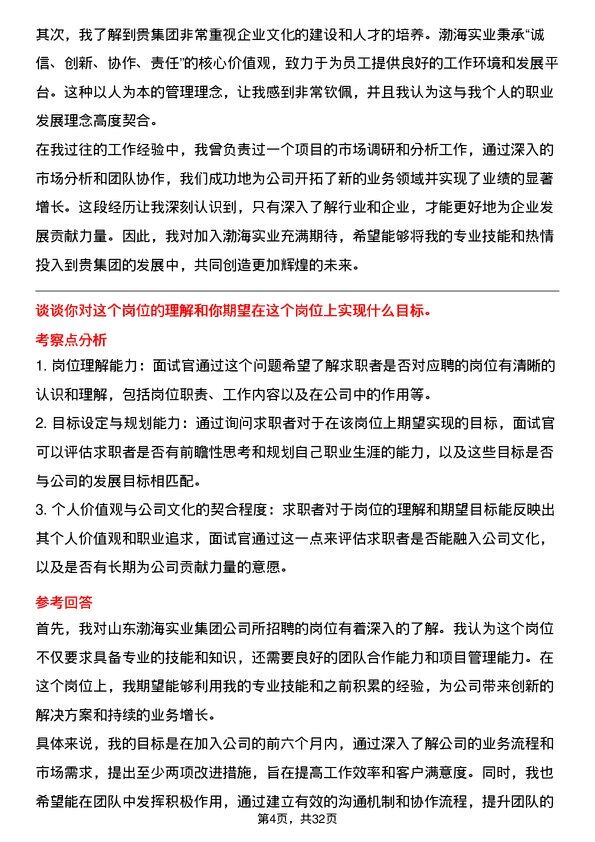 其次，我了解到贵集团非常重视企业文化的建设和人才的培养。渤海实业秉承“诚信、创新、协作、责任”的核心价值观，致力于为员工提供良好的工作环境和发展平台。这种以人为本的管理理念，让我感到非常钦佩，并且我认为这与我个人的职业发展理念高度契合。

在我过往的工作经验中，我曾负责过一个项目的市场调研和分析工作，通过深入的市场分析和团队协作，我们成功地为公司开拓了新的业务领域并实现了业绩的显著增长。这段经历让我深刻认识到，只有深入了解行业和企业，才能更好地为企业发展贡献力量。因此，我对加入渤海实业充满期待，希望能够将我的专业技能和热情投入到贵集团的发展中，共同创造更加辉煌的未来。

谈谈你对这个岗位的理解和你期望在这个岗位上实现什么目标。

考察点分析

1. 岗位理解能力：面试官通过这个问题希望了解求职者是否对应聘的岗位有清晰的认识和理解，包括岗位职责、工作内容以及在公司中的作用等。

2. 目标设定与规划能力：通过询问求职者对于在该岗位上期望实现的目标，面试官可以评估求职者是否有前瞻性思考和规划自己职业生涯的能力，以及这些目标是否与公司的发展目标相匹配。

3. 个人价值观与公司文化的契合程度：求职者对于岗位的理解和期望目标能反映出其个人价值观和职业追求，面试官通过这一点来评估求职者是否能融入公司文化，以及是否有长期为公司贡献力量的意愿。

参考回答

首先，我对山东渤海实业集团公司所招聘的岗位有着深入的了解。我认为这个岗位不仅要求具备专业的技能和知识，还需要良好的团队合作能力和项目管理能力。在这个岗位上，我期望能够利用我的专业技能和之前积累的经验，为公司带来创新的解决方案和持续的业务增长。

具体来说，我的目标是在加入公司的前六个月内，通过深入了解公司的业务流程和市场需求，提出至少两项改进措施，旨在提高工作效率和客户满意度。同时，我也希望能在团队中发挥积极作用，通过建立有效的沟通机制和协作流程，提升团队的

第4页，共32页